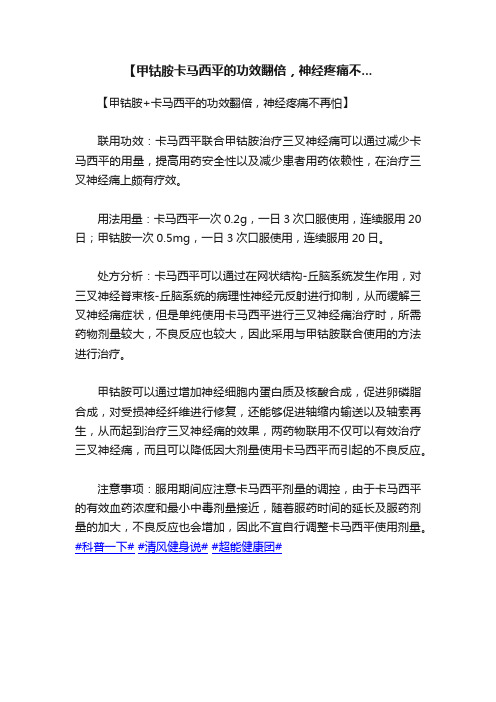 【甲钴胺卡马西平的功效翻倍，神经疼痛不...

【甲钴胺+卡马西平的功效翻倍，神经疼痛不再怕】

联用功效：卡马西平联合甲钴胺治疗三叉神经痛可以通过减少卡马西平的用量，提高用药安全性以及减少患者用药依赖性，在治疗三叉神经痛上颇有疗效。

用法用量：卡马西平一次 0.2g，一日 3 次口服使用，连续服用 20 日；甲钴胺一次 0.5mg，一日 3 次口服使用，连续服用 20 日。

处方分析：卡马西平可以通过在网状结构-丘脑系统发生作用，对三叉神经脊束核-丘脑系统的病理性神经元反射进行抑制，从而缓解三叉神经痛症状，但是单纯使用卡马西平进行三叉神经痛治疗时，所需药物剂量较大，不良反应也较大，因此采用与甲钴胺联合使用的方法进行治疗。

甲钴胺可以通过增加神经细胞内蛋白质及核酸合成，促进卵磷脂合成，对受损神经纤维进行修复，还能够促进轴缩内输送以及轴索再生，从而起到治疗三叉神经痛的效果，两药物联用不仅可以有效治疗三叉神经痛，而且可以降低因大剂量使用卡马西平而引起的不良反应。

注意事项：服用期间应注意卡马西平剂量的调控，由于卡马西平的有效血药浓度和最小中毒剂量接近，随着服药时间的延长及服药剂量的加大，不良反应也会增加，因此不宜自行调整卡马西平使用剂量。#科普一下# #清风健身说# #超能健康团#